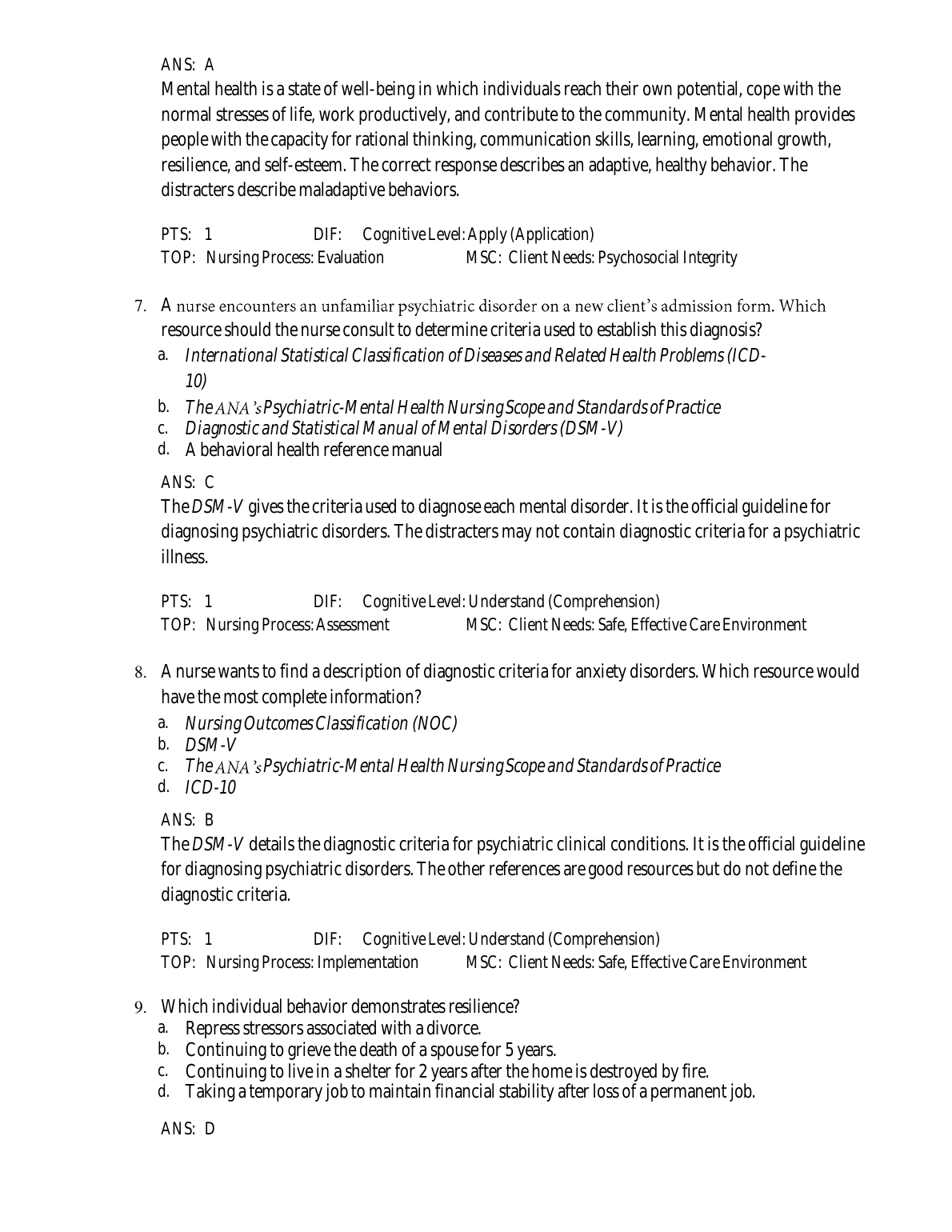 ANS: A

Mental health is a state of well-being in which individuals reach their own potential, cope with the normal stresses of life, work productively, and contribute to the community. Mental health provides people with the capacity for rational thinking, communication skills, learning, emotional growth, resilience, and self-esteem. The correct response describes an adaptive, healthy behavior. The distracters describe maladaptive behaviors.

PTS: 1 DIF: Cognitive Level: Apply (Application)
TOP: Nursing Process: Evaluation MSC: Client Needs: Psychosocial Integrity

7. A nurse encounters an unfamiliar psychiatric disorder on a new client's admission form. Which resource should the nurse consult to determine criteria used to establish this diagnosis?
a. International Statistical Classification of Diseases and Related Health Problems (ICD-10)
b. The ANA's Psychiatric-Mental Health Nursing Scope and Standards of Practice
c. Diagnostic and Statistical Manual of Mental Disorders (DSM-V)
d. A behavioral health reference manual

ANS: C

The DSM-V gives the criteria used to diagnose each mental disorder. It is the official guideline for diagnosing psychiatric disorders. The distracters may not contain diagnostic criteria for a psychiatric illness.

PTS: 1 DIF: Cognitive Level: Understand (Comprehension)
TOP: Nursing Process: Assessment MSC: Client Needs: Safe, Effective Care Environment

8. A nurse wants to find a description of diagnostic criteria for anxiety disorders. Which resource would have the most complete information?
a. Nursing Outcomes Classification (NOC)
b. DSM-V
c. The ANA's Psychiatric-Mental Health Nursing Scope and Standards of Practice
d. ICD-10

ANS: B

The DSM-V details the diagnostic criteria for psychiatric clinical conditions. It is the official guideline for diagnosing psychiatric disorders. The other references are good resources but do not define the diagnostic criteria.

PTS: 1 DIF: Cognitive Level: Understand (Comprehension)
TOP: Nursing Process: Implementation MSC: Client Needs: Safe, Effective Care Environment

9. Which individual behavior demonstrates resilience?
a. Repress stressors associated with a divorce.
b. Continuing to grieve the death of a spouse for 5 years.
c. Continuing to live in a shelter for 2 years after the home is destroyed by fire.
d. Taking a temporary job to maintain financial stability after loss of a permanent job.

ANS: D